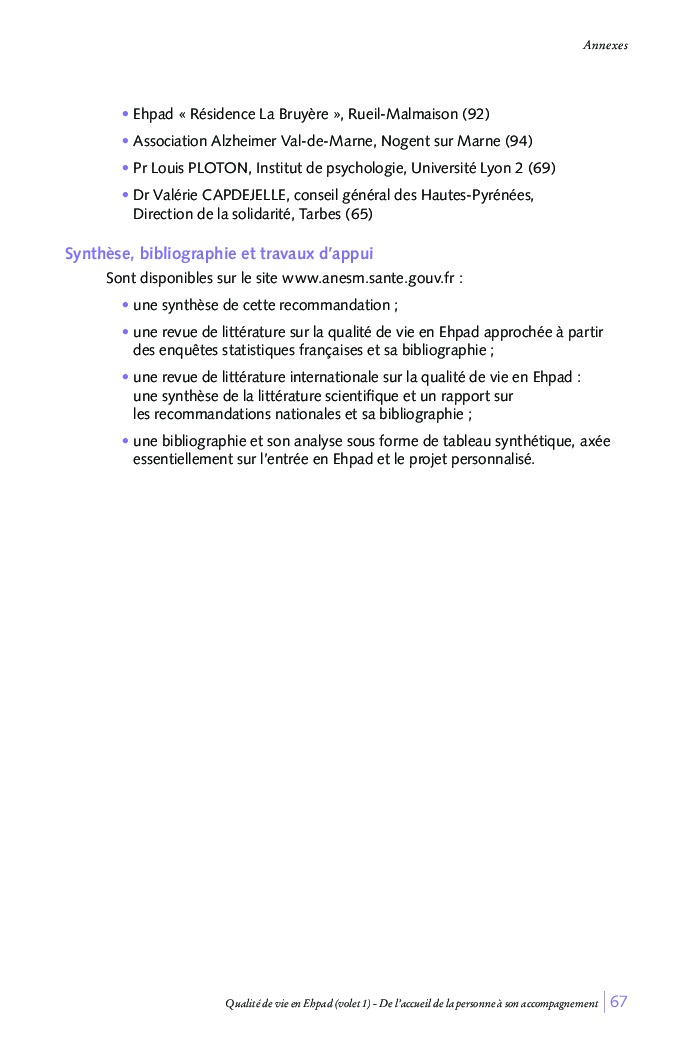 Annexes

• Ehpad « Résidence La Bruyère », Rueil-Malmaison (92)

• Association Alzheimer Val-de-Marne, Nogent sur Marne (94)

• Pr Louis PLOTON, Institut de psychologie, Université Lyon 2 (69)

• Dr Valérie CAPDEJELLE, conseil général des Hautes-Pyrénées, Direction de la solidarité, Tarbes (65)

Synthèse, bibliographie et travaux d'appui

Sont disponibles sur le site www.anesm.sante.gouv.fr :

• une synthèse de cette recommandation ;

• une revue de littérature sur la qualité de vie en Ehpad approchée à partir des enquêtes statistiques françaises et sa bibliographie ;

• une revue de littérature internationale sur la qualité de vie en Ehpad : une synthèse de la littérature scientifique et un rapport sur les recommandations nationales et sa bibliographie ;

• une bibliographie et son analyse sous forme de tableau synthétique, axée essentiellement sur l'entrée en Ehpad et le projet personnalisé.

Qualité de vie en Ehpad (volet 1) - De l'accueil de la personne à son accompagnement | 67